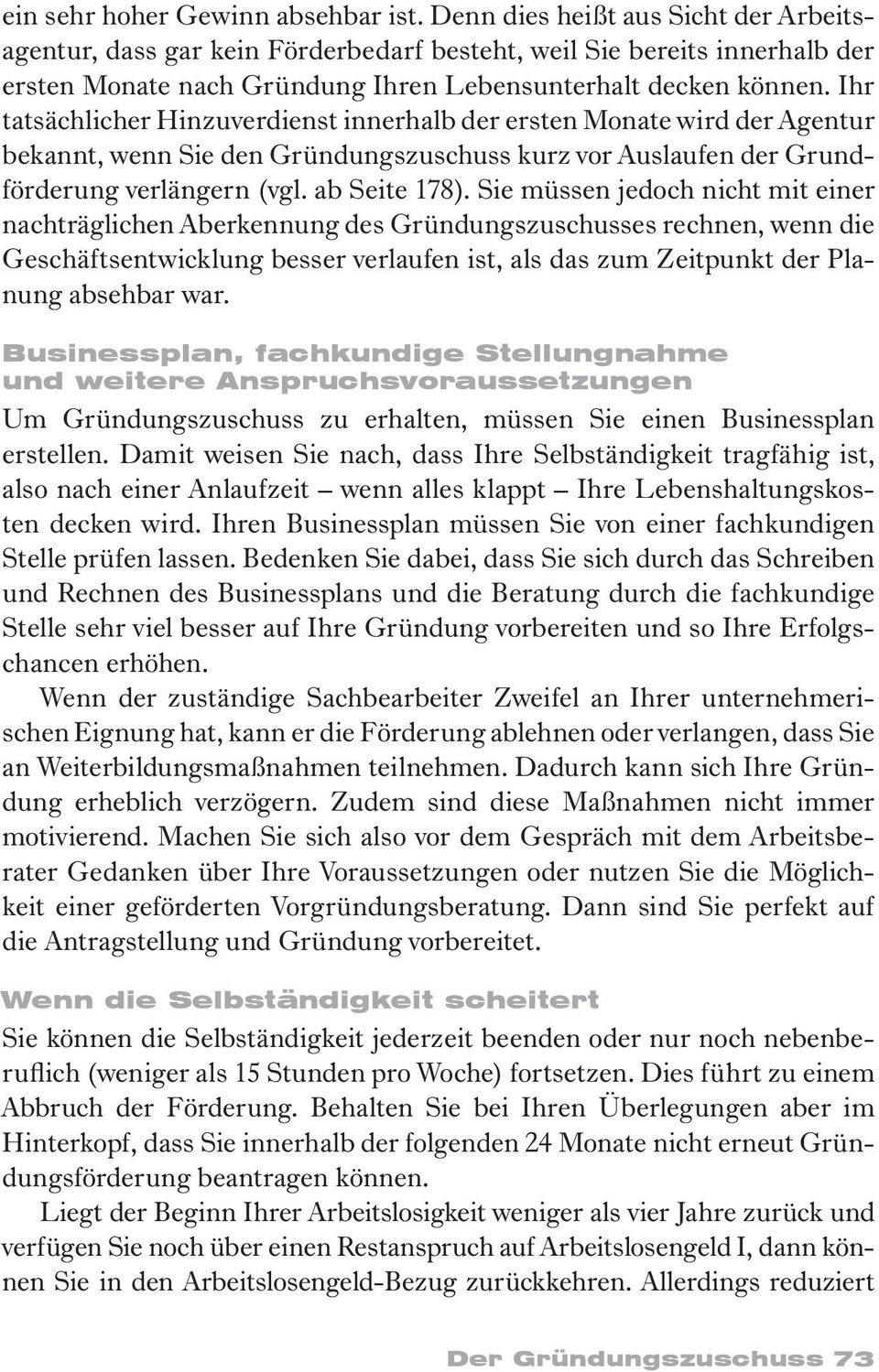 ein sehr hoher Gewinn absehbar ist. Denn dies heißt aus Sicht der Arbeitsagentur, dass gar kein Förderbedarf besteht, weil Sie bereits innerhalb der ersten Monate nach Gründung Ihren Lebensunterhalt decken können. Ihr tatsächlicher Hinzuverdienst innerhalb der ersten Monate wird der Agentur bekannt, wenn Sie den Gründungszuschuss kurz vor Auslaufen der Grundförderung verlängern (vgl. ab Seite 178). Sie müssen jedoch nicht mit einer nachträglichen Aberkennung des Gründungszuschusses rechnen, wenn die Geschäftsentwicklung besser verlaufen ist, als das zum Zeitpunkt der Planung absehbar war.

Businessplan, fachkundige Stellungnahme und weitere Anspruchsvoraussetzungen

Um Gründungszuschuss zu erhalten, müssen Sie einen Businessplan erstellen. Damit weisen Sie nach, dass Ihre Selbständigkeit tragfähig ist, also nach einer Anlaufzeit – wenn alles klappt – Ihre Lebenshaltungskosten decken wird. Ihren Businessplan müssen Sie von einer fachkundigen Stelle prüfen lassen. Bedenken Sie dabei, dass Sie sich durch das Schreiben und Rechnen des Businessplans und die Beratung durch die fachkundige Stelle sehr viel besser auf Ihre Gründung vorbereiten und so Ihre Erfolgschancen erhöhen.

Wenn der zuständige Sachbearbeiter Zweifel an Ihrer unternehmerischen Eignung hat, kann er die Förderung ablehnen oder verlangen, dass Sie an Weiterbildungsmaßnahmen teilnehmen. Dadurch kann sich Ihre Gründung erheblich verzögern. Zudem sind diese Maßnahmen nicht immer motivierend. Machen Sie sich also vor dem Gespräch mit dem Arbeitsberater Gedanken über Ihre Voraussetzungen oder nutzen Sie die Möglichkeit einer geförderten Vorgründungsberatung. Dann sind Sie perfekt auf die Antragstellung und Gründung vorbereitet.

Wenn die Selbständigkeit scheitert

Sie können die Selbständigkeit jederzeit beenden oder nur noch nebenberuflich (weniger als 15 Stunden pro Woche) fortsetzen. Dies führt zu einem Abbruch der Förderung. Behalten Sie bei Ihren Überlegungen aber im Hinterkopf, dass Sie innerhalb der folgenden 24 Monate nicht erneut Gründungsförderung beantragen können.

Liegt der Beginn Ihrer Arbeitslosigkeit weniger als vier Jahre zurück und verfügen Sie noch über einen Restanspruch auf Arbeitslosengeld I, dann können Sie in den Arbeitslosengeld-Bezug zurückkehren. Allerdings reduziert

Der Gründungszuschuss 73